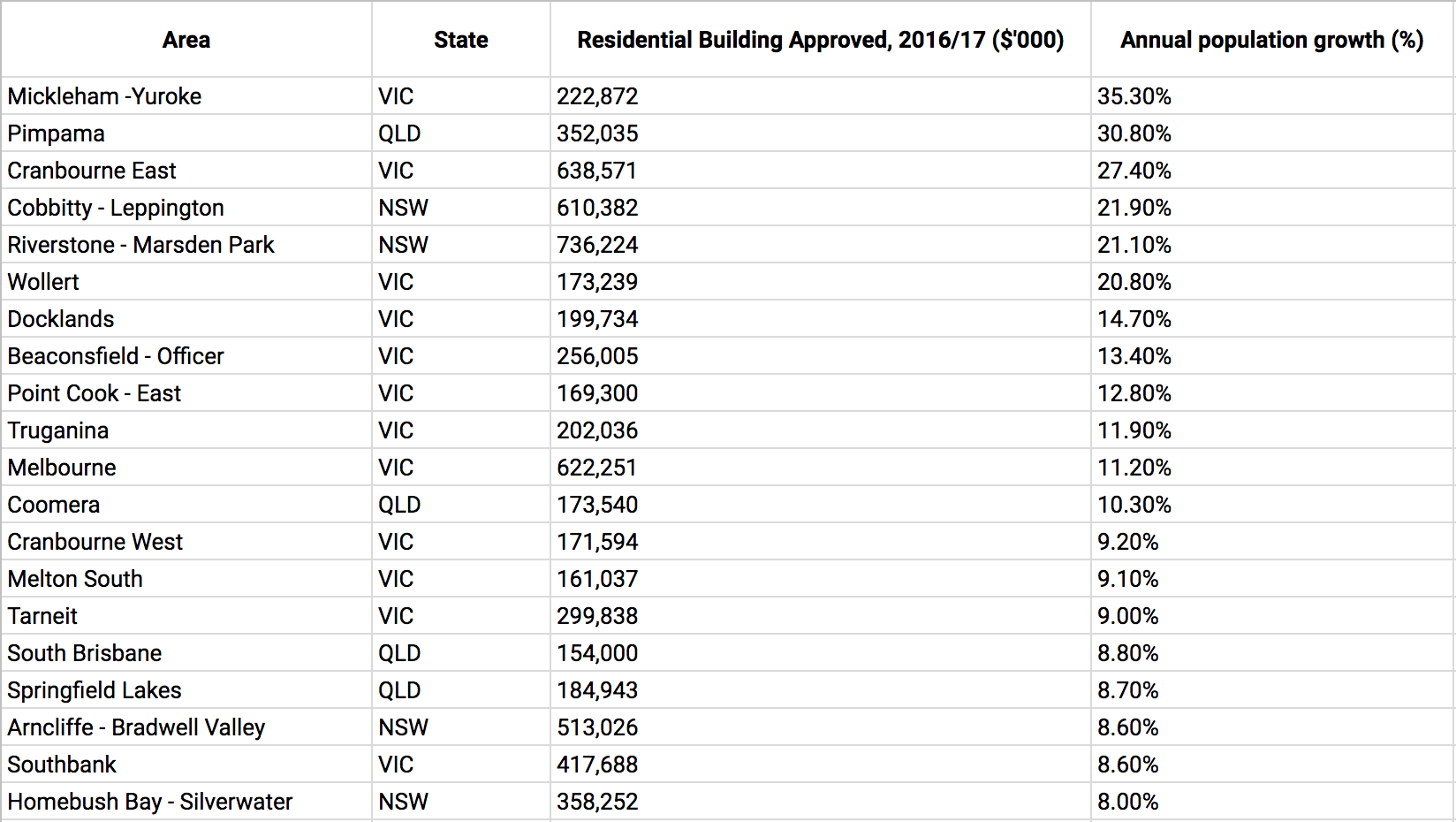 | Area | State | Residential Building Approved, 2016/17 ($'000) | Annual population growth (%) |
|---|---|---|---|
| Mickleham -Yuroke | VIC | 222,872 | 35.30% |
| Pimpama | QLD | 352,035 | 30.80% |
| Cranbourne East | VIC | 638,571 | 27.40% |
| Cobbitty - Leppington | NSW | 610,382 | 21.90% |
| Riverstone - Marsden Park | NSW | 736,224 | 21.10% |
| Wollert | VIC | 173,239 | 20.80% |
| Docklands | VIC | 199,734 | 14.70% |
| Beaconsfield - Officer | VIC | 256,005 | 13.40% |
| Point Cook - East | VIC | 169,300 | 12.80% |
| Truganina | VIC | 202,036 | 11.90% |
| Melbourne | VIC | 622,251 | 11.20% |
| Coomera | QLD | 173,540 | 10.30% |
| Cranbourne West | VIC | 171,594 | 9.20% |
| Melton South | VIC | 161,037 | 9.10% |
| Tarneit | VIC | 299,838 | 9.00% |
| South Brisbane | QLD | 154,000 | 8.80% |
| Springfield Lakes | QLD | 184,943 | 8.70% |
| Arncliffe - Bradwell Valley | NSW | 513,026 | 8.60% |
| Southbank | VIC | 417,688 | 8.60% |
| Homebush Bay - Silverwater | NSW | 358,252 | 8.00% |